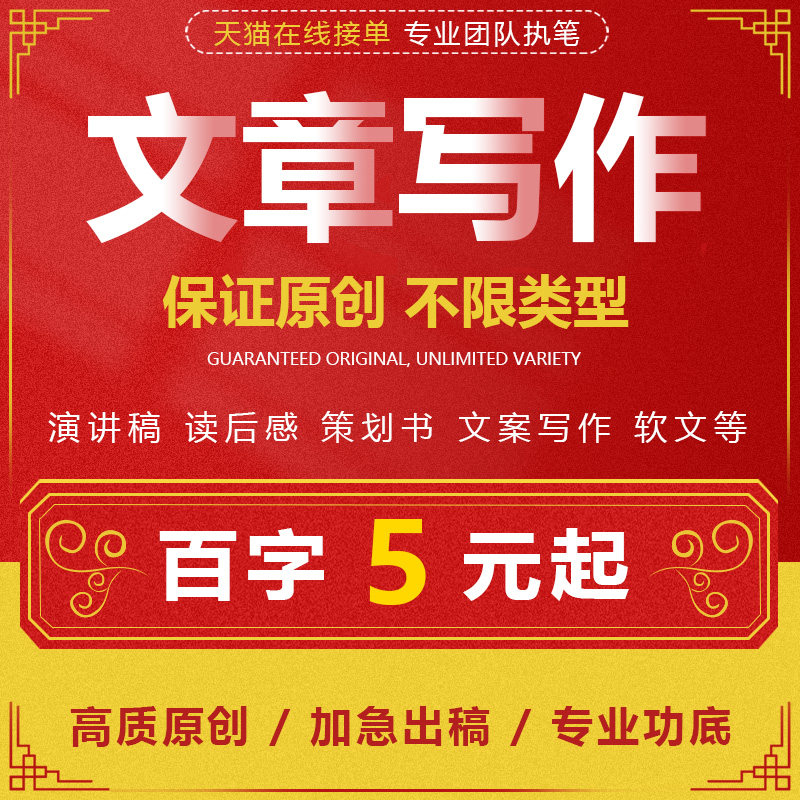 天猫在线接单 专业团队执笔

文章写作

保证原创 不限类型

GUARANTEED ORIGINAL, UNLIMITED VARIETY

演讲稿 读后感 策划书 文案写作 软文等

百字 5 元起

高质原创 / 加急出稿 / 专业功底